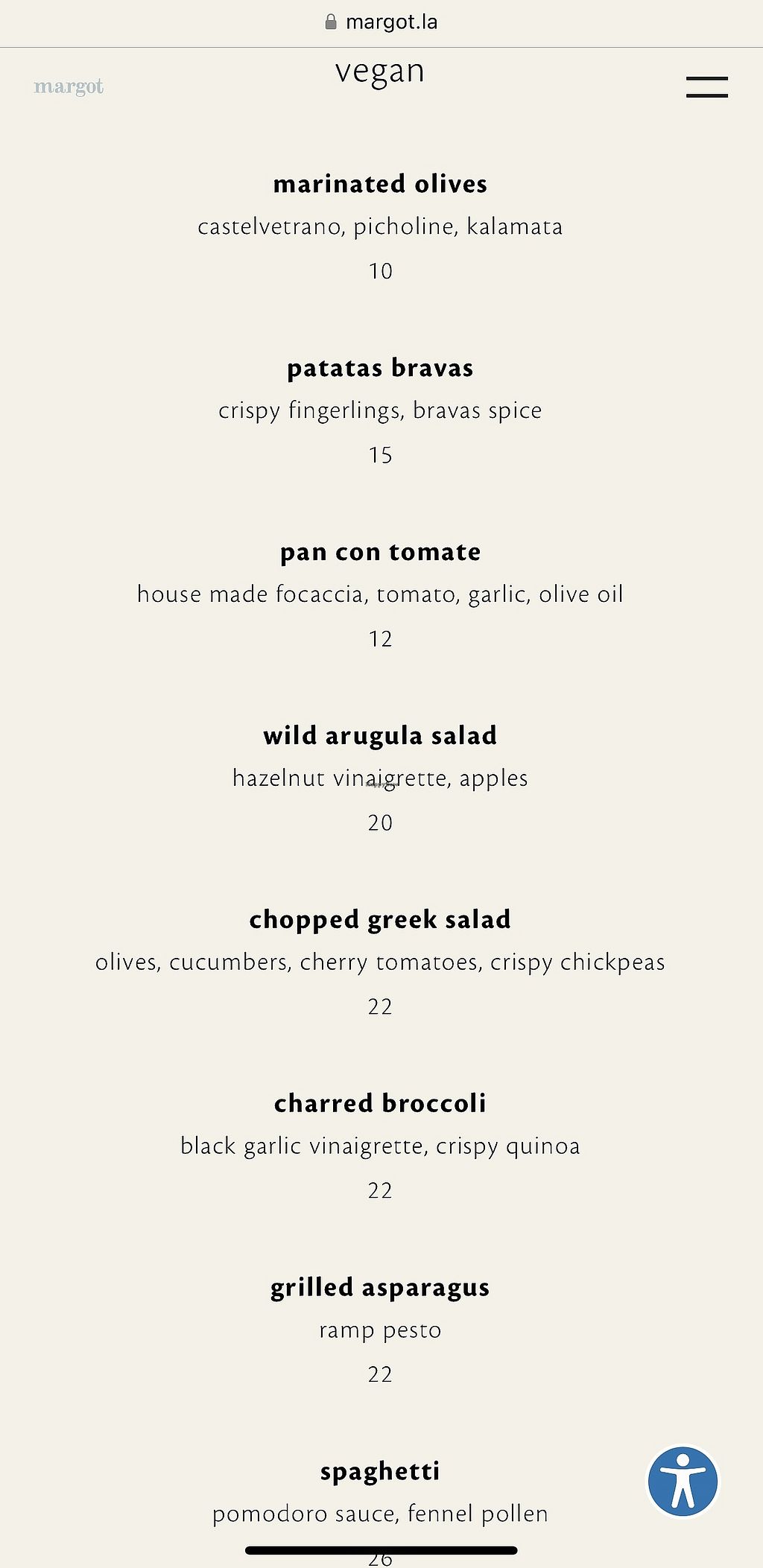 margot.la

margot

vegan

marinated olives
castelvetrano, picholine, kalamata
10

patatas bravas
crispy fingerlings, bravas spice
15

pan con tomate
house made focaccia, tomato, garlic, olive oil
12

wild arugula salad
hazelnut vinaigrette, apples
20

chopped greek salad
olives, cucumbers, cherry tomatoes, crispy chickpeas
22

charred broccoli
black garlic vinaigrette, crispy quinoa
22

grilled asparagus
ramp pesto
22

spaghetti
pomodoro sauce, fennel pollen
26